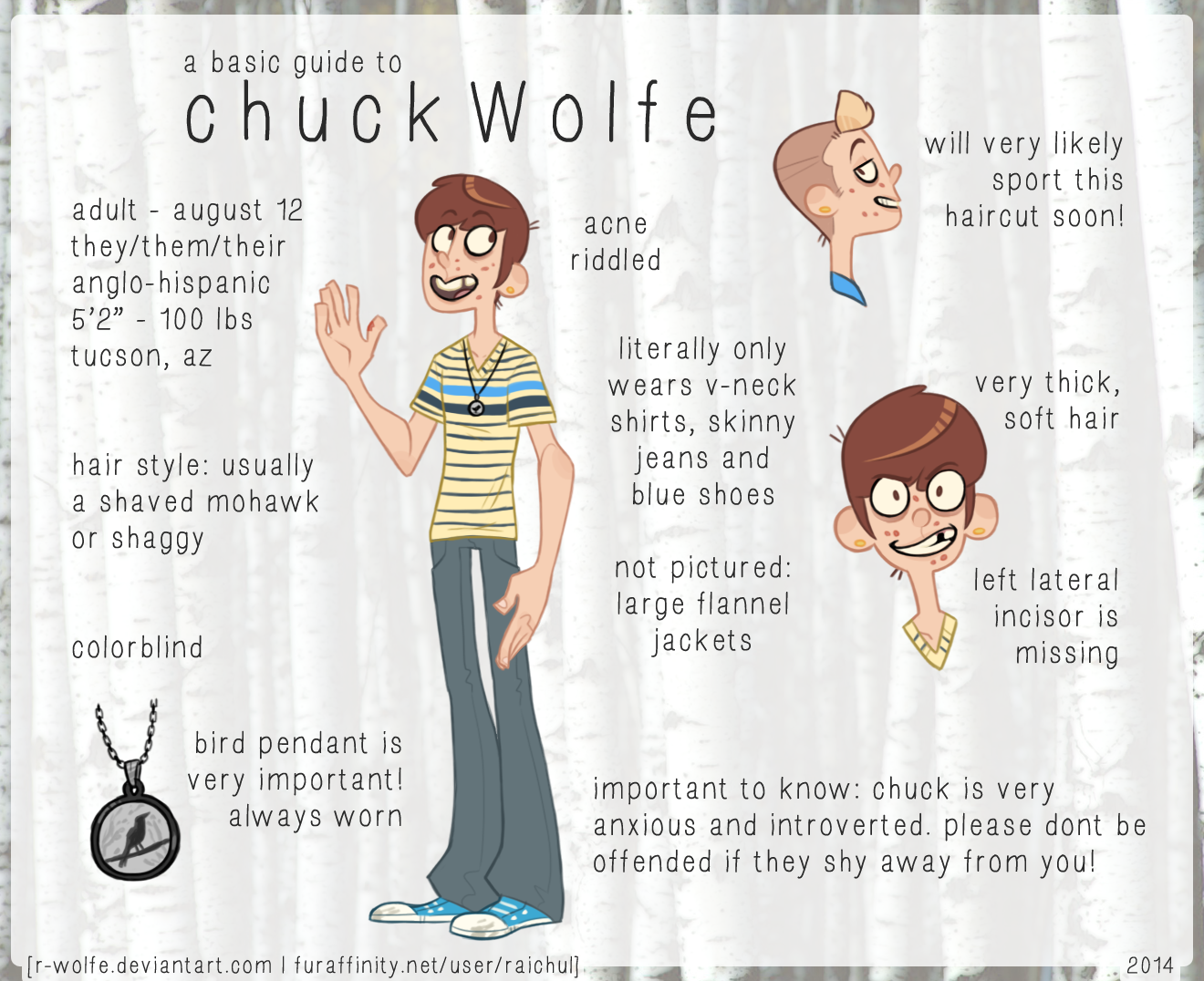 a basic guide to
chuck Wolfe

adult - august 12
they/them/their
anglo-hispanic
5'2" - 100 lbs
tucson, az

hair style: usually
a shaved mohawk
or shaggy

colorblind

bird pendant is
very important!
always worn

acne
riddled

literally only
wears v-neck
shirts, skinny
jeans and
blue shoes

not pictured:
large flannel
jackets

will very likely
sport this
haircut soon!

very thick,
soft hair

left lateral
incisor is
missing

important to know: chuck is very anxious and introverted. please dont be offended if they shy away from you!

[r-wolfe.deviantart.com | furaffinity.net/user/raichul]

2014